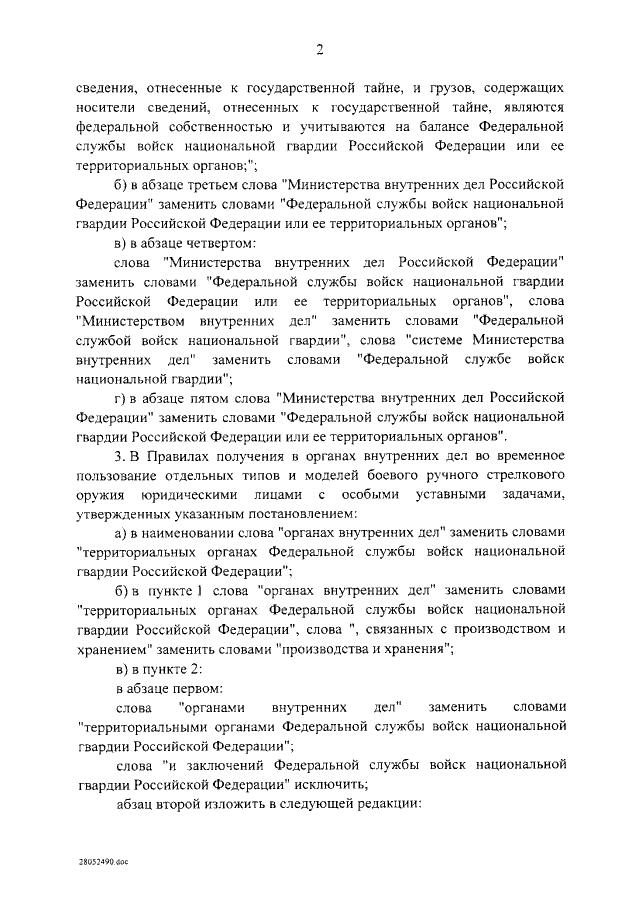 2

сведения, отнесенные к государственной тайне, и грузов, содержащих носители сведений, отнесенных к государственной тайне, являются федеральной собственностью и учитываются на балансе Федеральной службы войск национальной гвардии Российской Федерации или ее территориальных органов;";

б) в абзаце третьем слова "Министерства внутренних дел Российской Федерации" заменить словами "Федеральной службы войск национальной гвардии Российской Федерации или ее территориальных органов";

в) в абзаце четвертом:

слова "Министерства внутренних дел Российской Федерации" заменить словами "Федеральной службы войск национальной гвардии Российской Федерации или ее территориальных органов", слова "Министерством внутренних дел" заменить словами "Федеральной службой войск национальной гвардии", слова "системе Министерства внутренних дел" заменить словами "Федеральной службе войск национальной гвардии";

г) в абзаце пятом слова "Министерства внутренних дел Российской Федерации" заменить словами "Федеральной службы войск национальной гвардии Российской Федерации или ее территориальных органов".

3. В Правилах получения в органах внутренних дел во временное пользование отдельных типов и моделей боевого ручного стрелкового оружия юридическими лицами с особыми уставными задачами, утвержденных указанным постановлением:

а) в наименовании слова "органах внутренних дел" заменить словами "территориальных органах Федеральной службы войск национальной гвардии Российской Федерации";

б) в пункте 1 слова "органах внутренних дел" заменить словами "территориальных органах Федеральной службы войск национальной гвардии Российской Федерации", слова ", связанных с производством и хранением" заменить словами "производства и хранения";

в) в пункте 2:

в абзаце первом:

слова "органами внутренних дел" заменить словами "территориальными органами Федеральной службы войск национальной гвардии Российской Федерации";

слова "и заключений Федеральной службы войск национальной гвардии Российской Федерации" исключить;

абзац второй изложить в следующей редакции:

28052490.doc